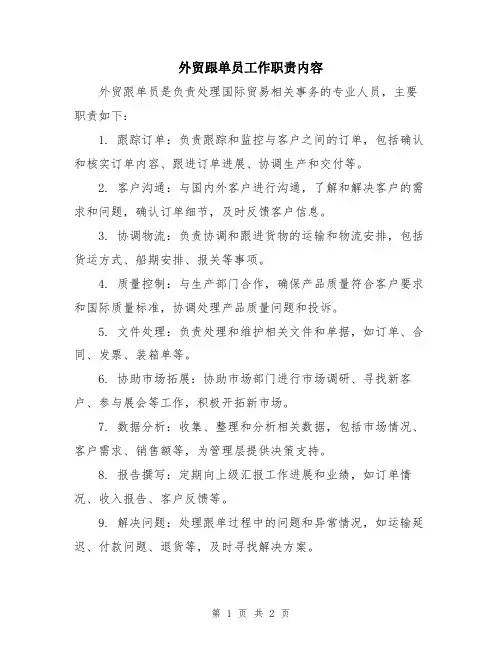 外贸跟单员工作职责内容

外贸跟单员是负责处理国际贸易相关事务的专业人员，主要职责如下：

1. 跟踪订单：负责跟踪和监控与客户之间的订单，包括确认和核实订单内容、跟进订单进展、协调生产和交付等。

2. 客户沟通：与国内外客户进行沟通，了解和解决客户的需求和问题，确认订单细节，及时反馈客户信息。

3. 协调物流：负责协调和跟进货物的运输和物流安排，包括货运方式、船期安排、报关等事项。

4. 质量控制：与生产部门合作，确保产品质量符合客户要求和国际质量标准，协调处理产品质量问题和投诉。

5. 文件处理：负责处理和维护相关文件和单据，如订单、合同、发票、装箱单等。

6. 协助市场拓展：协助市场部门进行市场调研、寻找新客户、参与展会等工作，积极开拓新市场。

7. 数据分析：收集、整理和分析相关数据，包括市场情况、客户需求、销售额等，为管理层提供决策支持。

8. 报告撰写：定期向上级汇报工作进展和业绩，如订单情况、收入报告、客户反馈等。

9. 解决问题：处理跟单过程中的问题和异常情况，如运输延迟、付款问题、退货等，及时寻找解决方案。

第 1 页 共 2 页